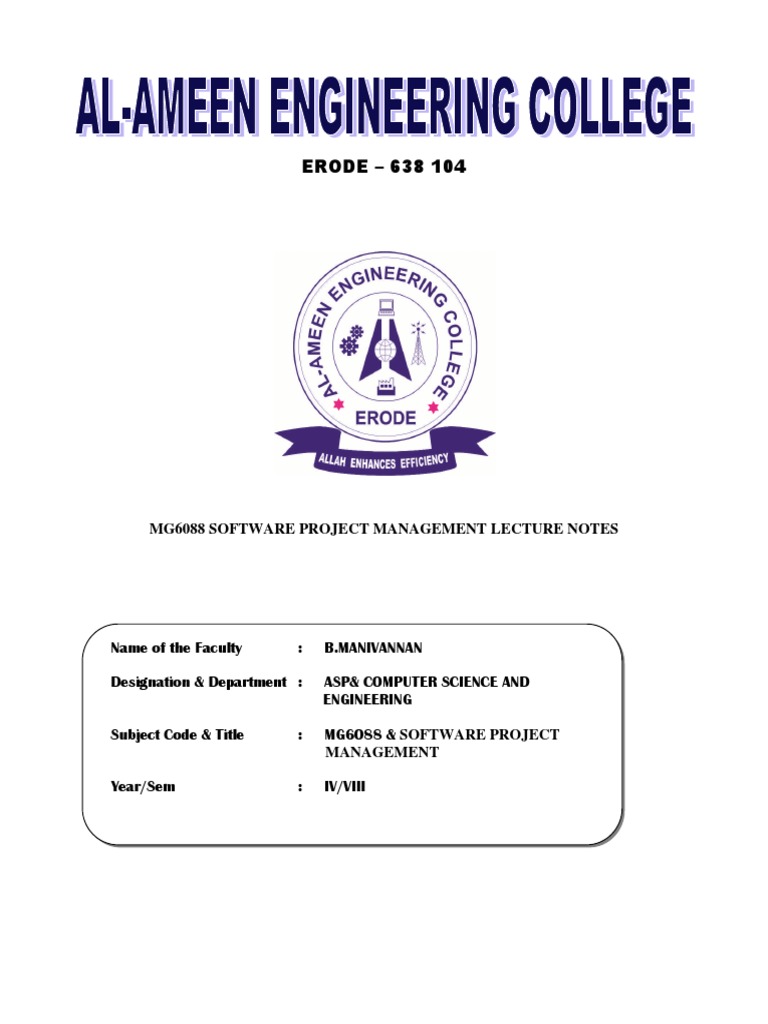 AL-AMEEN ENGINEERING COLLEGE

ERODE – 638 104

AL-AMEEN ENGINEERING COLLEGE
ERODE
ALLAH ENHANCES EFFICIENCY

MG6088 SOFTWARE PROJECT MANAGEMENT LECTURE NOTES

Name of the Faculty : B.MANIVANNAN

Designation & Department : ASP& COMPUTER SCIENCE AND ENGINEERING

Subject Code & Title : MG6088 & SOFTWARE PROJECT MANAGEMENT

Year/Sem : IV/VIII